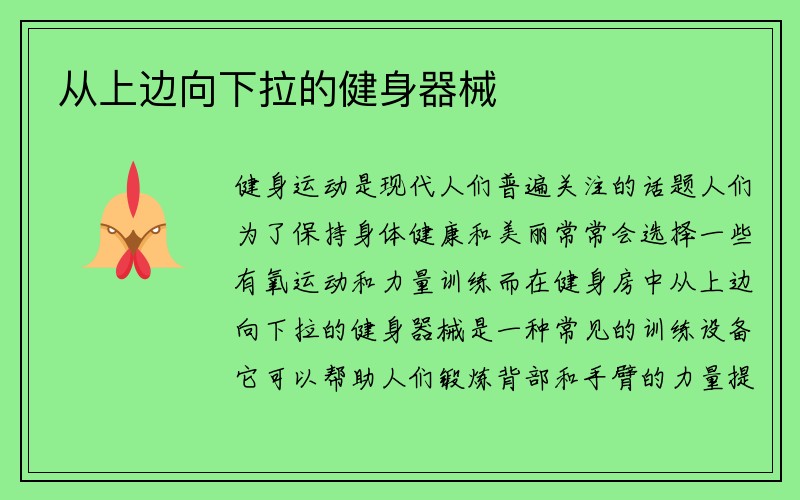 从上边向下拉的健身器械

健身运动是现代人们普遍关注的话题人们为了保持身体健康和美丽常常会选择一些有氧运动和力量训练而在健身房中从上边向下拉的健身器械是一种常见的训练设备它可以帮助人们锻炼背部和手臂的力量提